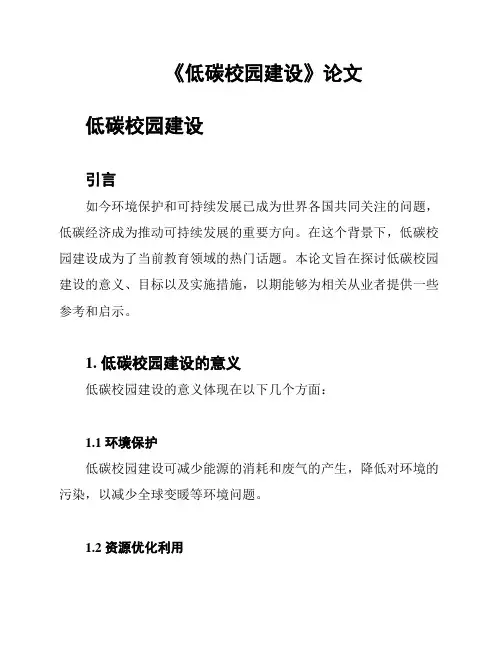 《低碳校园建设》论文

低碳校园建设

引言

如今环境保护和可持续发展已成为世界各国共同关注的问题，低碳经济成为推动可持续发展的重要方向。在这个背景下，低碳校园建设成为了当前教育领域的热门话题。本论文旨在探讨低碳校园建设的意义、目标以及实施措施，以期能够为相关从业者提供一些参考和启示。

1. 低碳校园建设的意义

低碳校园建设的意义体现在以下几个方面：

1.1 环境保护

低碳校园建设可减少能源的消耗和废气的产生，降低对环境的污染，以减少全球变暖等环境问题。

1.2 资源优化利用